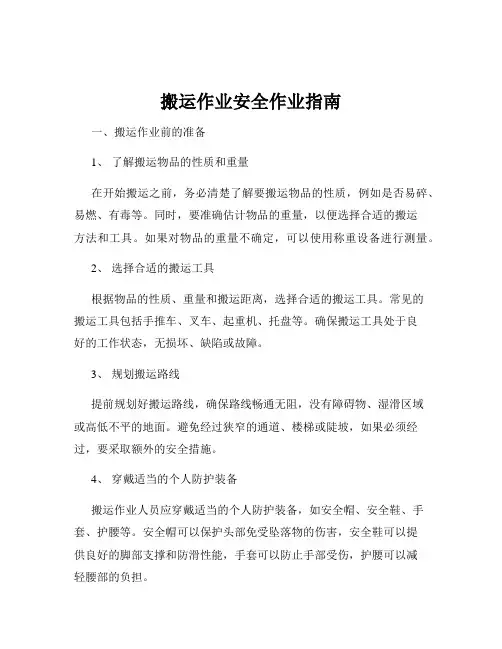 搬运作业安全作业指南

一、搬运作业前的准备

1、 了解搬运物品的性质和重量

在开始搬运之前，务必清楚了解要搬运物品的性质，例如是否易碎、易燃、有毒等。同时，要准确估计物品的重量，以便选择合适的搬运方法和工具。如果对物品的重量不确定，可以使用称重设备进行测量。

2、 选择合适的搬运工具

根据物品的性质、重量和搬运距离，选择合适的搬运工具。常见的搬运工具包括手推车、叉车、起重机、托盘等。确保搬运工具处于良好的工作状态，无损坏、缺陷或故障。

3、 规划搬运路线

提前规划好搬运路线，确保路线畅通无阻，没有障碍物、湿滑区域或高低不平的地面。避免经过狭窄的通道、楼梯或陡坡，如果必须经过，要采取额外的安全措施。

4、 穿戴适当的个人防护装备

搬运作业人员应穿戴适当的个人防护装备，如安全帽、安全鞋、手套、护腰等。安全帽可以保护头部免受坠落物的伤害，安全鞋可以提供良好的脚部支撑和防滑性能，手套可以防止手部受伤，护腰可以减轻腰部的负担。